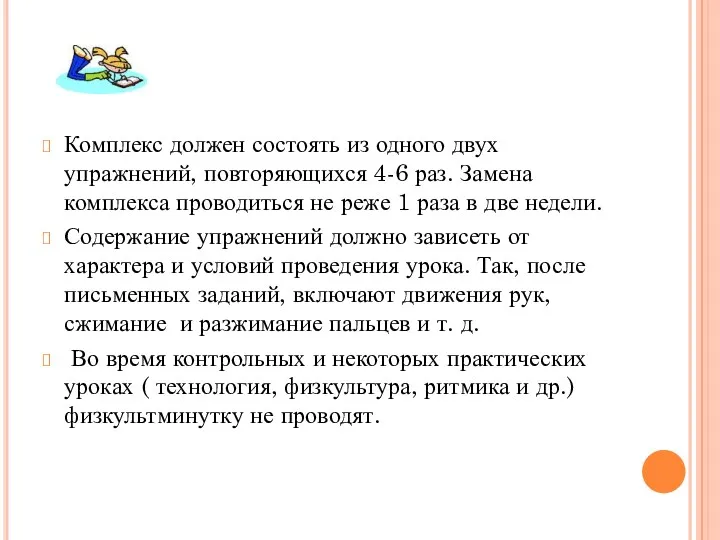 Комплекс должен состоять из одного двух упражнений, повторяющихся 4-6 раз. Замена комплекса проводиться не реже 1 раза в две недели.

Содержание упражнений должно зависеть от характера и условий проведения урока. Так, после письменных заданий, включают движения рук, сжимание и разжимание пальцев и т. д.

Во время контрольных и некоторых практических уроках ( технология, физкультура, ритмика и др.) физкультминутку не проводят.